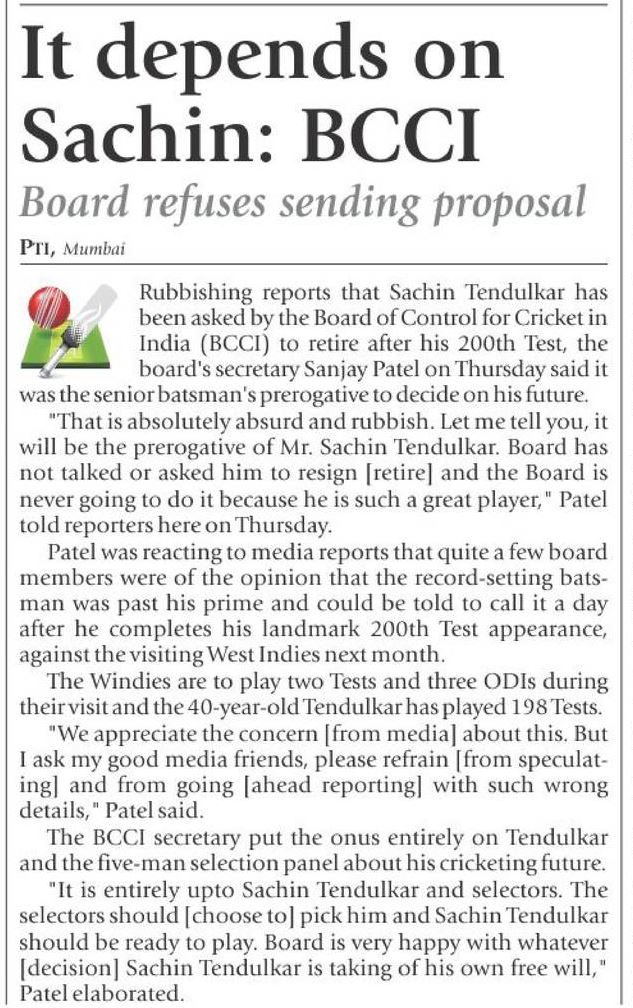 It depends on Sachin: BCCI

Board refuses sending proposal

PTI, Mumbai

Rubbishing reports that Sachin Tendulkar has been asked by the Board of Control for Cricket in India (BCCI) to retire after his 200th Test, the board's secretary Sanjay Patel on Thursday said it was the senior batsman's prerogative to decide on his future.

"That is absolutely absurd and rubbish. Let me tell you, it will be the prerogative of Mr. Sachin Tendulkar. Board has not talked or asked him to resign [retire] and the Board is never going to do it because he is such a great player," Patel told reporters here on Thursday.

Patel was reacting to media reports that quite a few board members were of the opinion that the record-setting batsman was past his prime and could be told to call it a day after he completes his landmark 200th Test appearance, against the visiting West Indies next month.

The Windies are to play two Tests and three ODIs during their visit and the 40-year-old Tendulkar has played 198 Tests.

"We appreciate the concern [from media] about this. But I ask my good media friends, please refrain [from speculating] and from going [ahead reporting] with such wrong details," Patel said.

The BCCI secretary put the onus entirely on Tendulkar and the five-man selection panel about his cricketing future.

"It is entirely upto Sachin Tendulkar and selectors. The selectors should [choose to] pick him and Sachin Tendulkar should be ready to play. Board is very happy with whatever [decision] Sachin Tendulkar is taking of his own free will," Patel elaborated.